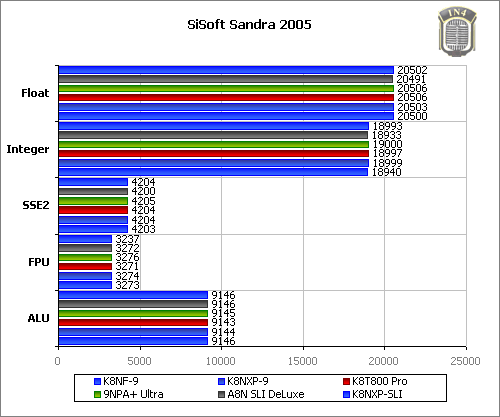 SiSoft Sandra 2005

IN4

Float
20502
20491
20506
20506
20503
20500

Integer
18993
18933
19000
18997
18999
18940

SSE2
4204
4200
4205
4204
4204
4203

FPU
3237
3272
3276
3271
3274
3273

ALU
9146
9146
9145
9143
9144
9146

0 5000 10000 15000 20000 25000

K8NF-9
K8NXP-9
K8T800 Pro
9NPA+ Ultra
A8N SLI DeLuxe
K8NXP-SLI